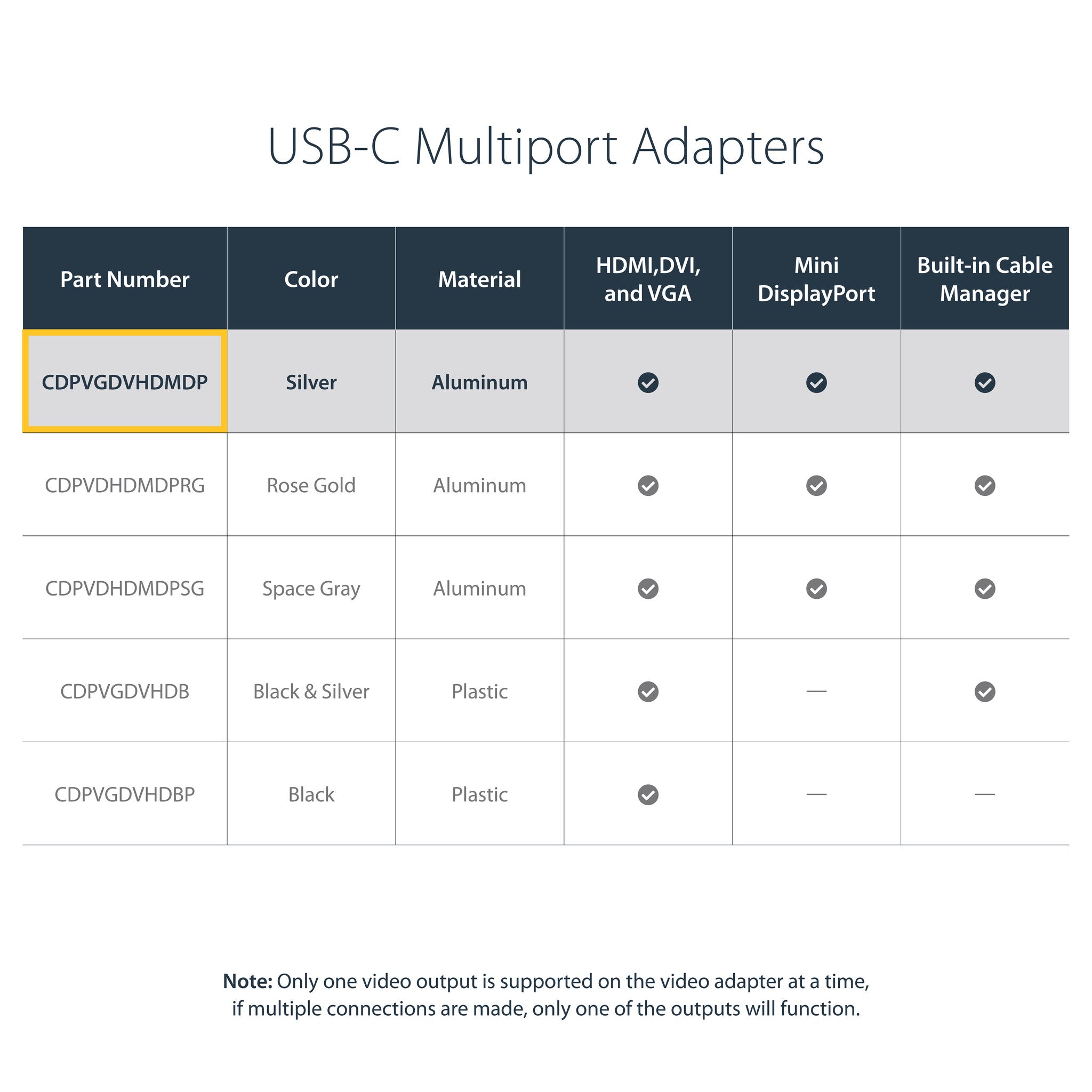 USB-C Multiport Adapters

| Part Number | Color | Material | HDMI,DVI, and VGA | Mini DisplayPort | Built-in Cable Manager |
|---|---|---|---|---|---|
| CDPVGDVHDMDP | Silver | Aluminum | ✓ | ✓ | ✓ |
| CDPVDHDMDPRG | Rose Gold | Aluminum | ✓ | ✓ | ✓ |
| CDPVDHDMDPSG | Space Gray | Aluminum | ✓ | ✓ | ✓ |
| CDPVGDVHDB | Black & Silver | Plastic | ✓ | — | ✓ |
| CDPVGDVHDBP | Black | Plastic | ✓ | — | — |

Note: Only one video output is supported on the video adapter at a time, if multiple connections are made, only one of the outputs will function.